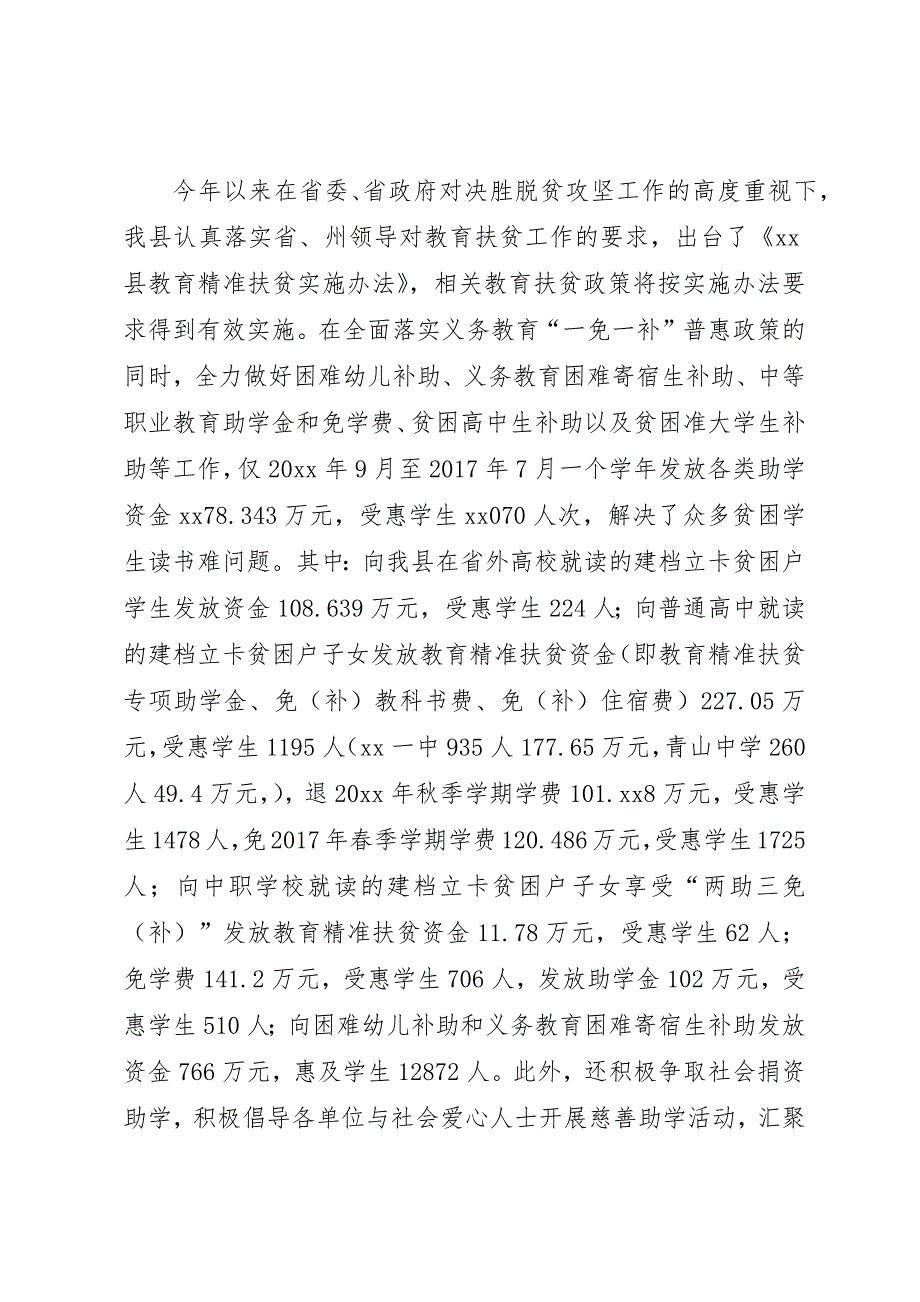 今年以来在省委、省政府对决胜脱贫攻坚工作的高度重视下，我县认真落实省、州领导对教育扶贫工作的要求，出台了《xx县教育精准扶贫实施办法》，相关教育扶贫政策将按实施办法要求得到有效实施。在全面落实义务教育“一免一补”普惠政策的同时，全力做好困难幼儿补助、义务教育困难寄宿生补助、中等职业教育助学金和免学费、贫困高中生补助以及贫困准大学生补助等工作，仅20xx年9月至2017年7月一个学年发放各类助学资金xx78.343万元，受惠学生xx070人次，解决了众多贫困学生读书难问题。其中：向我县在省外高校就读的建档立卡贫困户学生发放资金108.639万元，受惠学生224人；向普通高中就读的建档立卡贫困户子女发放教育精准扶贫资金（即教育精准扶贫专项助学金、免（补）教科书费、免（补）住宿费）227.05万元，受惠学生1195人（xx一中935人177.65万元，青山中学260人49.4万元，），退20xx年秋季学期学费101.xx8万元，受惠学生1478人，免2017年春季学期学费120.486万元，受惠学生1725人；向中职学校就读的建档立卡贫困户子女享受“两助三免（补）”发放教育精准扶贫资金11.78万元，受惠学生62人；免学费141.2万元，受惠学生706人，发放助学金102万元，受惠学生510人；向困难幼儿补助和义务教育困难寄宿生补助发放资金766万元，惠及学生12872人。此外，还积极争取社会捐资助学，积极倡导各单位与社会爱心人士开展慈善助学活动，汇聚